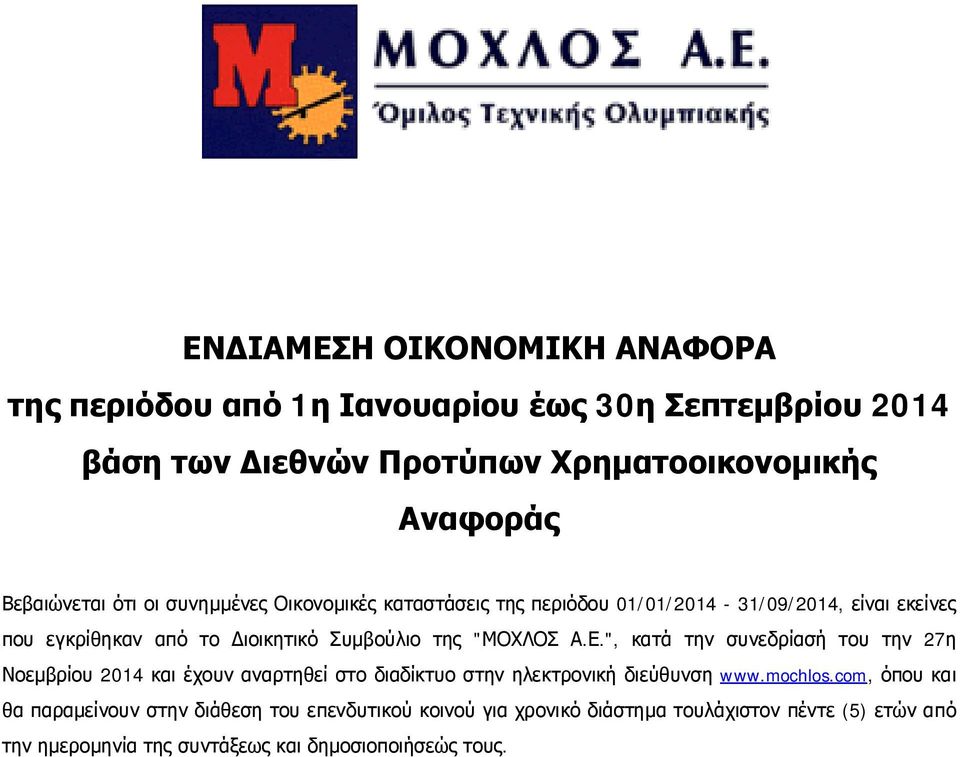 M

ΜΟΧΛΟΣ Α.Ε.

Όμιλος Τεχνικής Ολυμπιακής

ΕΝΔΙΑΜΕΣΗ ΟΙΚΟΝΟΜΙΚΗ ΑΝΑΦΟΡΑ

της περιόδου από 1η Ιανουαρίου έως 30η Σεπτεμβρίου 2014

βάση των Διεθνών Προτύπων Χρηματοοικονομικής Αναφοράς

Βεβαιώνεται ότι οι συνημμένες Οικονομικές καταστάσεις της περιόδου 01/01/2014 - 31/09/2014, είναι εκείνες που εγκρίθηκαν από το Διοικητικό Συμβούλιο της "ΜΟΧΛΟΣ Α.Ε.", κατά την συνεδρίασή του την 27η Νοεμβρίου 2014 και έχουν αναρτηθεί στο διαδίκτυο στην ηλεκτρονική διεύθυνση www.mochlos.com, όπου και θα παραμείνουν στην διάθεση του επενδυτικού κοινού για χρονικό διάστημα τουλάχιστον πέντε (5) ετών από την ημερομηνία της συντάξεως και δημοσιοποιήσεώς τους.